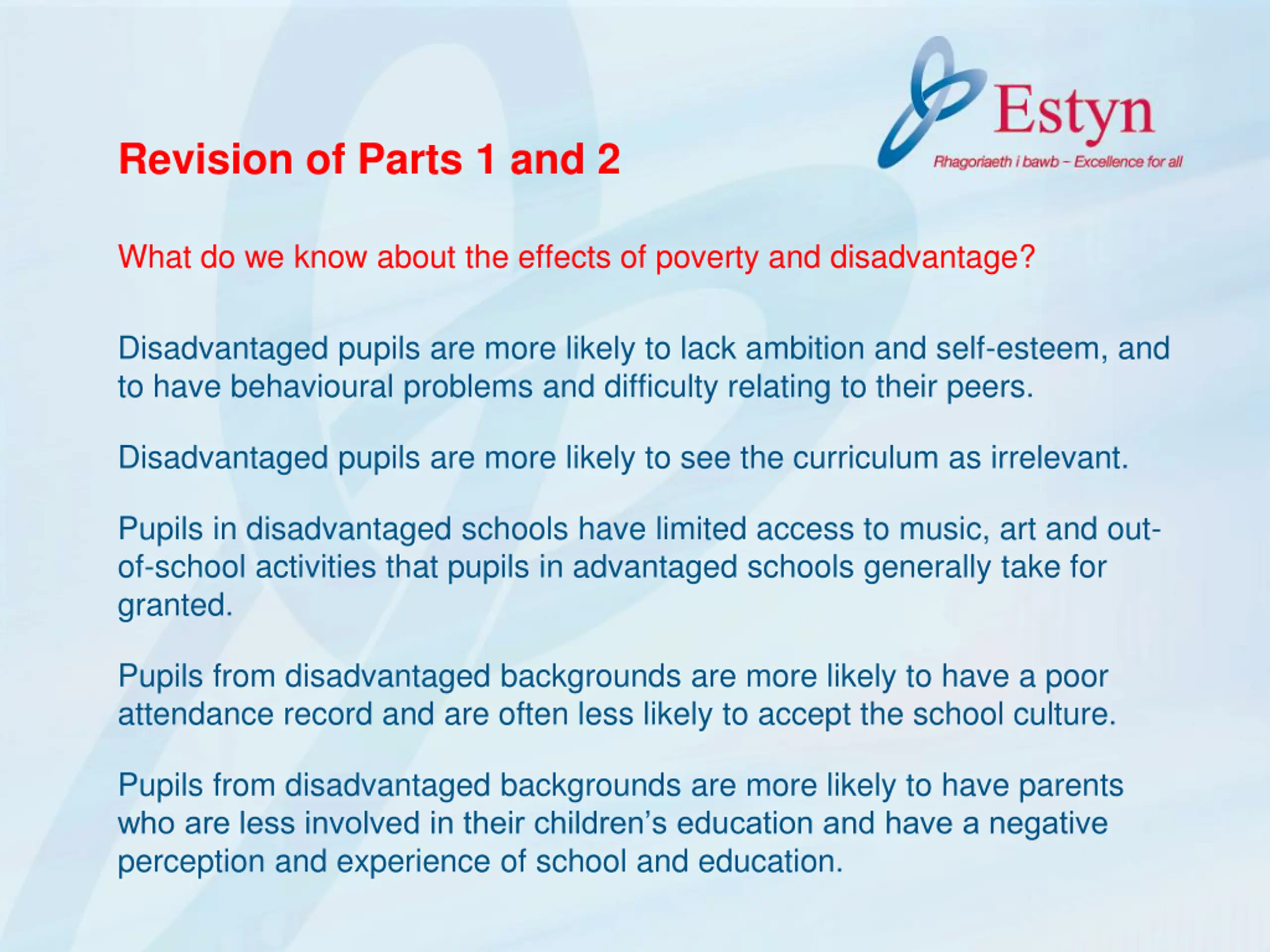 Estyn
Rhagoriaeth i bawb – Excellence for all

Revision of Parts 1 and 2

What do we know about the effects of poverty and disadvantage?

Disadvantaged pupils are more likely to lack ambition and self-esteem, and to have behavioural problems and difficulty relating to their peers.

Disadvantaged pupils are more likely to see the curriculum as irrelevant.

Pupils in disadvantaged schools have limited access to music, art and out-of-school activities that pupils in advantaged schools generally take for granted.

Pupils from disadvantaged backgrounds are more likely to have a poor attendance record and are often less likely to accept the school culture.

Pupils from disadvantaged backgrounds are more likely to have parents who are less involved in their children's education and have a negative perception and experience of school and education.